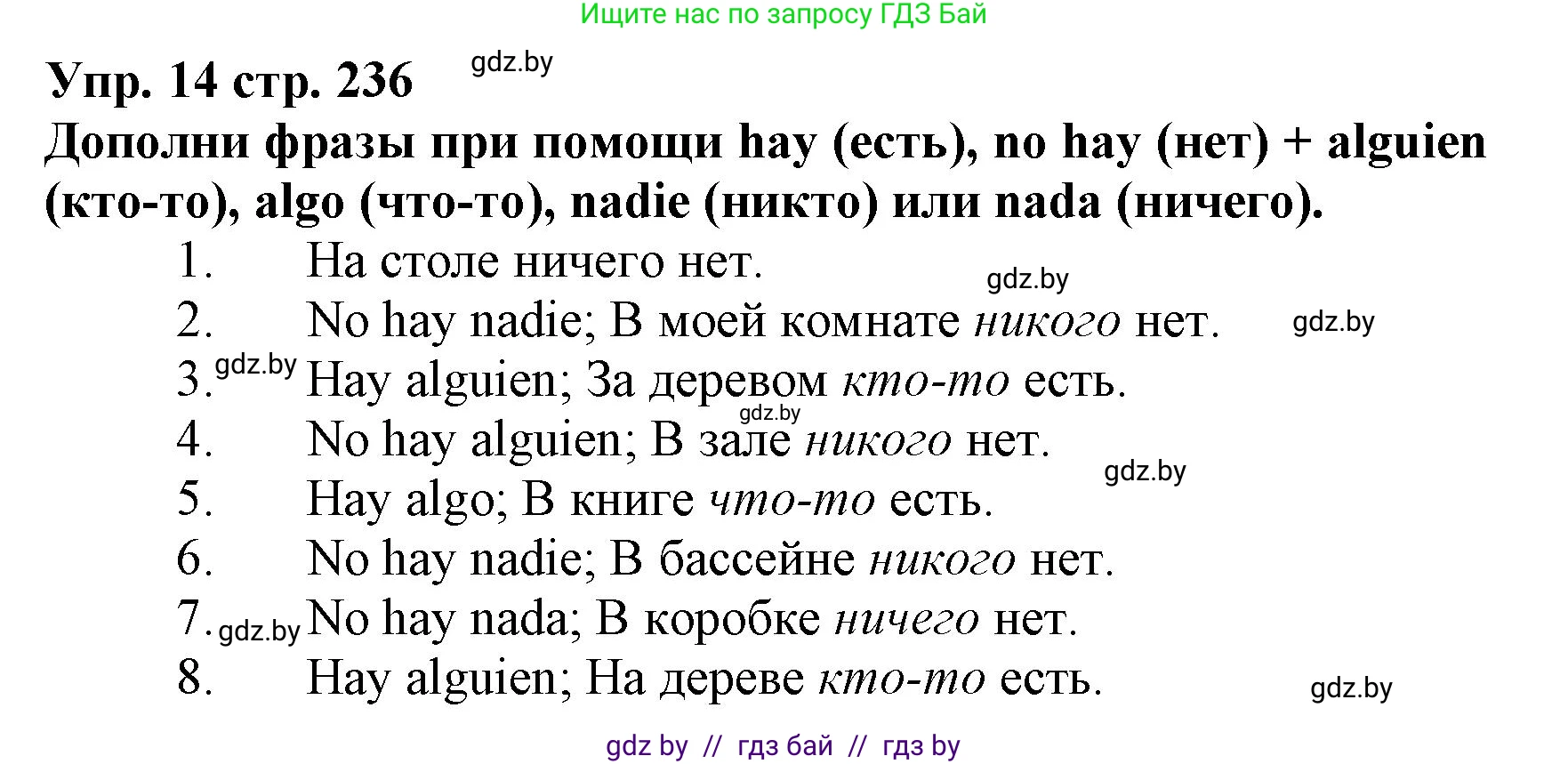 Ищите нас по запросу ГДЗ Бай

Упр. 14 стр. 236 gdz.by

Дополни фразы при помощи hay (есть), no hay (нет) + alguien (кто-то), algo (что-то), nadie (никто) или nada (ничего).

1. На столе ничего нет. gdz.by
2. No hay nadie; В моей комнате никого нет. gdz.by
3. gdz.by Hay alguien; За деревом кто-то есть. gdz.by
4. No hay alguien; В зале никого нет. gdz.by
5. Hay algo; В книге что-то есть.
6. No hay nadie; В бассейне никого нет.
7. gdz.by No hay nada; В коробке ничего нет.
8. Hay alguien; На дереве кто-то есть. gdz.by

gdz by // гдз бай // гдз by